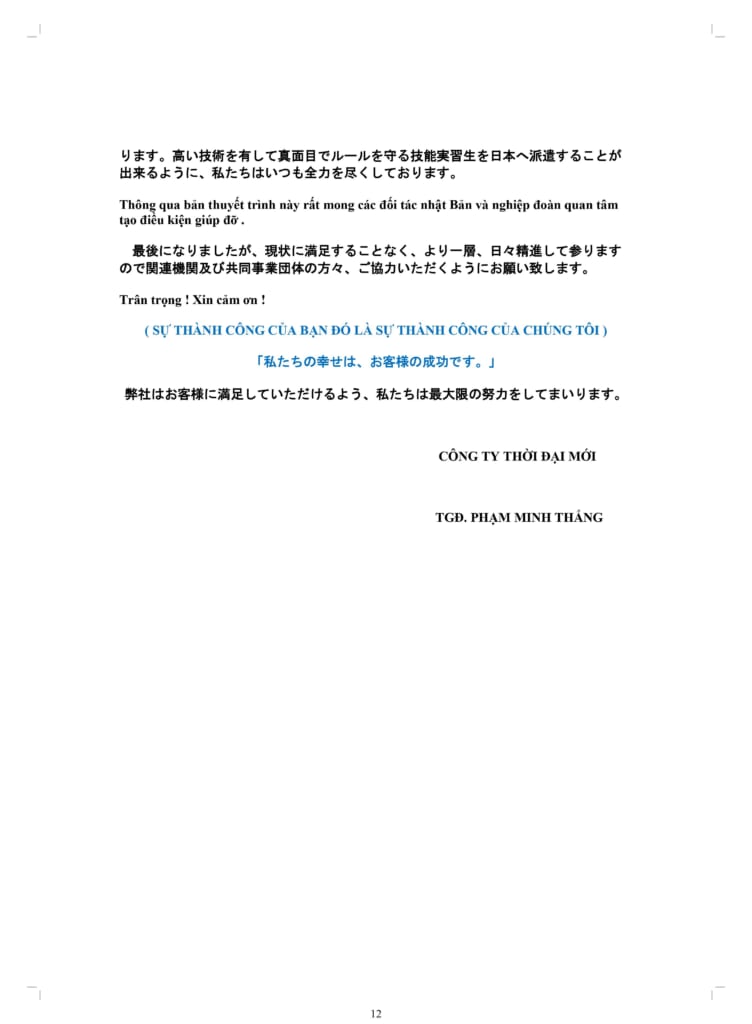 ります。高い技術を有して真面目でルールを守る技能実習生を日本へ派遣することが出来るように、私たちはいつも全力を尽くしております。

Thông qua bản thuyết trình này rất mong các đối tác nhật Bản và nghiệp đoàn quan tâm tạo điều kiện giúp đỡ .

最後になりましたが、現状に満足することなく、より一層、日々精進して参りますので関連機関及び共同事業団体の方々、ご協力いただくようにお願い致します。

Trân trọng ! Xin cảm ơn !

( SỰ THÀNH CÔNG CỦA BẠN ĐÓ LÀ SỰ THÀNH CÔNG CỦA CHÚNG TÔI )

「私たちの幸せは、お客様の成功です。」

弊社はお客様に満足していただけるよう、私たちは最大限の努力をしてまいります。

CÔNG TY THỜI ĐẠI MỚI

TGĐ. PHẠM MINH THẮNG

12